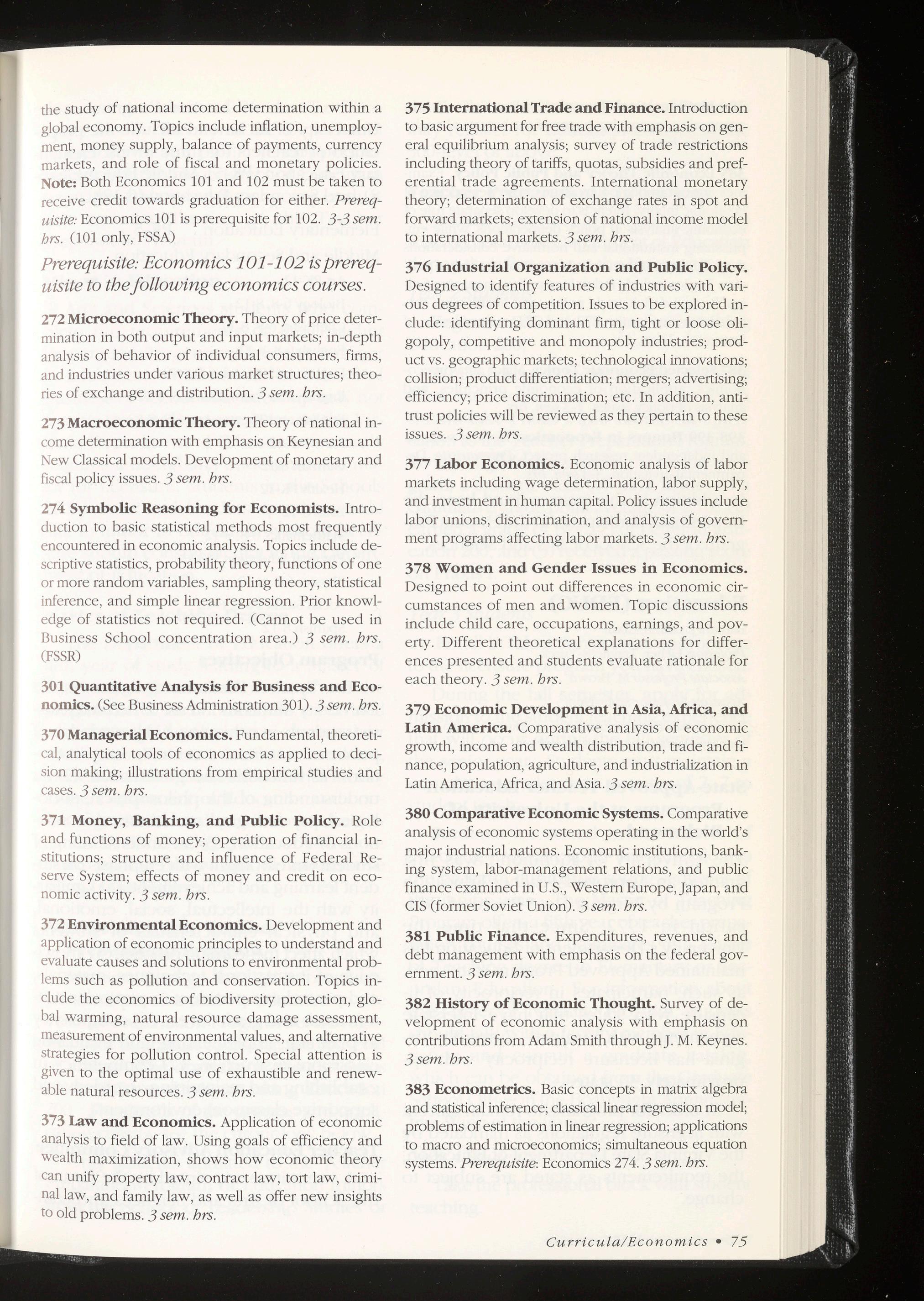 the study of national income determination within a global economy. Topics include inflation, unemployment, money supply, balance of payments, currency markets, and role of fiscal and monetary policies. Note: Both Economics 101 and 102 must be taken to receive credit towards graduation for either. Prerequisite: Economics 101 is prerequisite for 102. 3-3 sem. hrs. (101 only, FSSA)

Prerequisite: Economics 101-102 is prerequisite to the following economics courses.

272 Microeconomic Theory. Theory of price determination in both output and input markets; in-depth analysis of behavior of individual consumers, firms, and industries under various market structures; theories of exchange and distribution. 3 sem. hrs.

273 Macroeconomic Theory. Theory of national income determination with emphasis on Keynesian and New Classical models. Development of monetary and fiscal policy issues. 3 sem. hrs.

274 Symbolic Reasoning for Economists. Introduction to basic statistical methods most frequently encountered in economic analysis. Topics include descriptive statistics, probability theory, functions of one or more random variables, sampling theory, statistical inference, and simple linear regression. Prior knowledge of statistics not required. (Cannot be used in Business School concentration area.) 3 sem. hrs. (FSSR)

301 Quantitative Analysis for Business and Economics. (See Business Administration 301). 3 sem. hrs.

370 Managerial Economics. Fundamental, theoretical, analytical tools of economics as applied to decision making; illustrations from empirical studies and cases. 3 sem. hrs.

371 Money, Banking, and Public Policy. Role and functions of money; operation of financial institutions; structure and influence of Federal Reserve System; effects of money and credit on economic activity. 3 sem. hrs.

372 Environmental Economics. Development and application of economic principles to understand and evaluate causes and solutions to environmental problems such as pollution and conservation. Topics include the economics of biodiversity protection, global warming, natural resource damage assessment, measurement of environmental values, and alternative strategies for pollution control. Special attention is given to the optimal use of exhaustible and renewable natural resources. 3 sem. hrs.

373 Law and Economics. Application of economic analysis to field of law. Using goals of efficiency and wealth maximization, shows how economic theory can unify property law, contract law, tort law, criminal law, and family law, as well as offer new insights to old problems. 3 sem. hrs.

375 International Trade and Finance. Introduction to basic argument for free trade with emphasis on general equilibrium analysis; survey of trade restrictions including theory of tariffs, quotas, subsidies and preferential trade agreements. International monetary theory; determination of exchange rates in spot and forward markets; extension of national income model to international markets. 3 sem. hrs.

376 Industrial Organization and Public Policy. Designed to identify features of industries with various degrees of competition. Issues to be explored include: identifying dominant firm, tight or loose oligopoly, competitive and monopoly industries; product vs. geographic markets; technological innovations; collision; product differentiation; mergers; advertising; efficiency; price discrimination; etc. In addition, antitrust policies will be reviewed as they pertain to these issues. 3 sem. hrs.

377 Labor Economics. Economic analysis of labor markets including wage determination, labor supply, and investment in human capital. Policy issues include labor unions, discrimination, and analysis of government programs affecting labor markets. 3 sem. hrs.

378 Women and Gender Issues in Economics. Designed to point out differences in economic circumstances of men and women. Topic discussions include child care, occupations, earnings, and poverty. Different theoretical explanations for differences presented and students evaluate rationale for each theory. 3 sem. hrs.

379 Economic Development in Asia, Africa, and Latin America. Comparative analysis of economic growth, income and wealth distribution, trade and finance, population, agriculture, and industrialization in Latin America, Africa, and Asia. 3 sem. hrs.

380 Comparative Economic Systems. Comparative analysis of economic systems operating in the world's major industrial nations. Economic institutions, banking system, labor-management relations, and public finance examined in U.S., Western Europe, Japan, and CIS (former Soviet Union). 3 sem. hrs.

381 Public Finance. Expenditures, revenues, and debt management with emphasis on the federal government. 3 sem. hrs.

382 History of Economic Thought. Survey of development of economic analysis with emphasis on contributions from Adam Smith through J. M. Keynes. 3 sem. hrs.

383 Econometrics. Basic concepts in matrix algebra and statistical inference; classical linear regression model; problems of estimation in linear regression; applications to macro and microeconomics; simultaneous equation systems. Prerequisite: Economics 274. 3 sem. hrs.

Curricula/Economics • 75